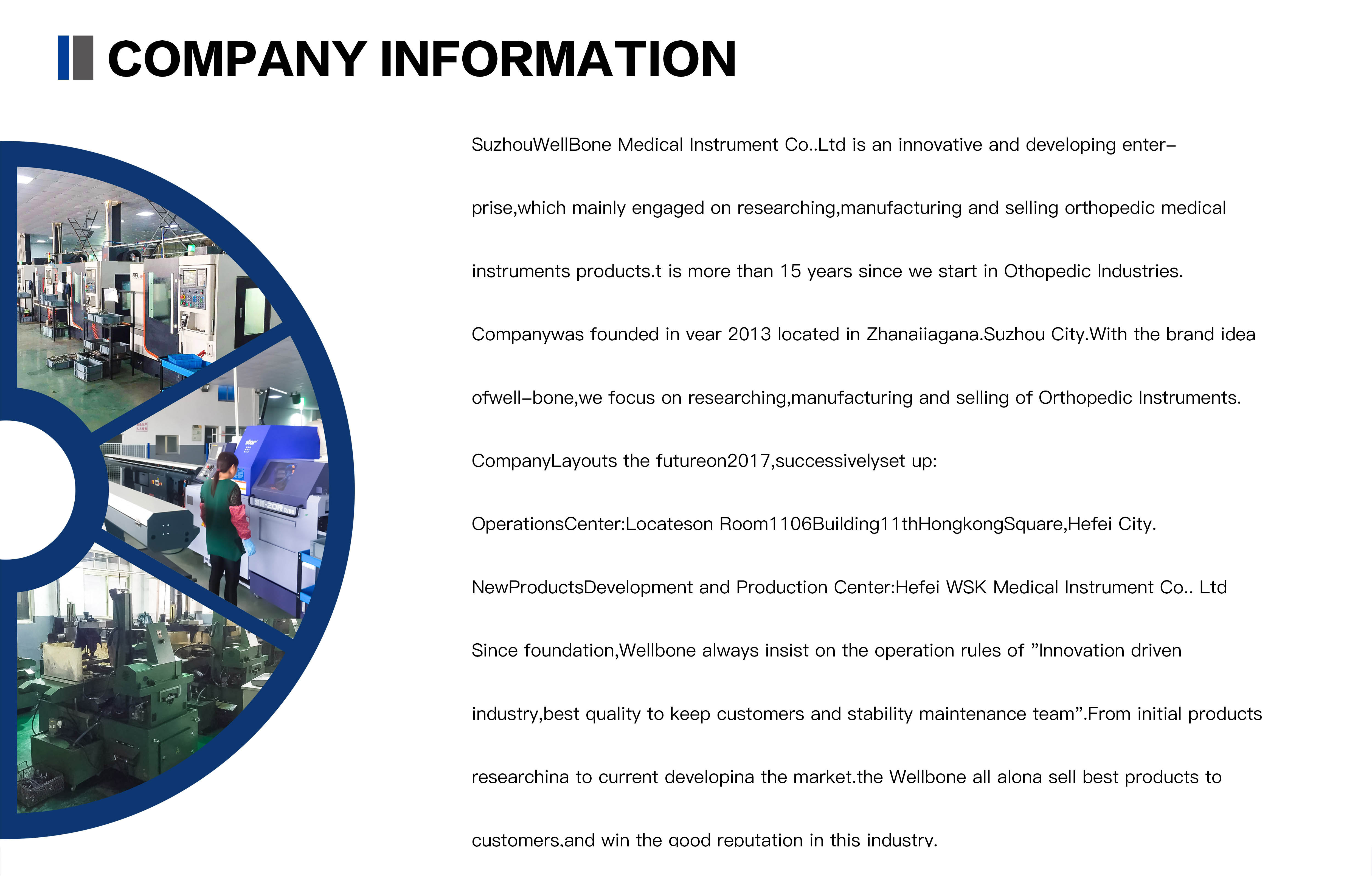 COMPANY INFORMATION

SuzhouWellBone Medical Instrument Co..Ltd is an innovative and developing enterprise,which mainly engaged on researching,manufacturing and selling orthopedic medical instruments products.t is more than 15 years since we start in Othopedic Industries. Companywas founded in vear 2013 located in Zhanaiiagana.Suzhou City.With the brand idea ofwell-bone,we focus on researching,manufacturing and selling of Orthopedic Instruments. CompanyLayouts the futureon2017,successivelyset up:

OperationsCenter:Locateson Room1106Building11thHongkongSquare,Hefei City.

NewProductsDevelopment and Production Center:Hefei WSK Medical Instrument Co.. Ltd

Since foundation,Wellbone always insist on the operation rules of "Innovation driven industry,best quality to keep customers and stability maintenance team".From initial products researchina to current developina the market.the Wellbone all alona sell best products to customers,and win the good reputation in this industry.